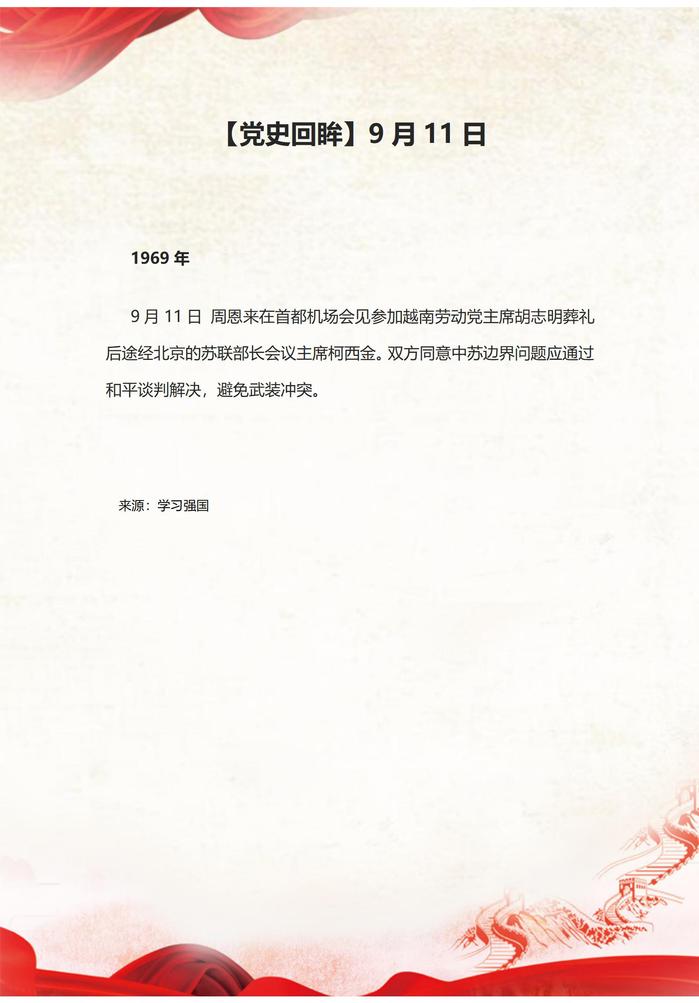 【党史回眸】9月11日

1969年

9月11日 周恩来在首都机场会见参加越南劳动党主席胡志明葬礼后途经北京的苏联部长会议主席柯西金。双方同意中苏边界问题应通过和平谈判解决，避免武装冲突。

来源：学习强国